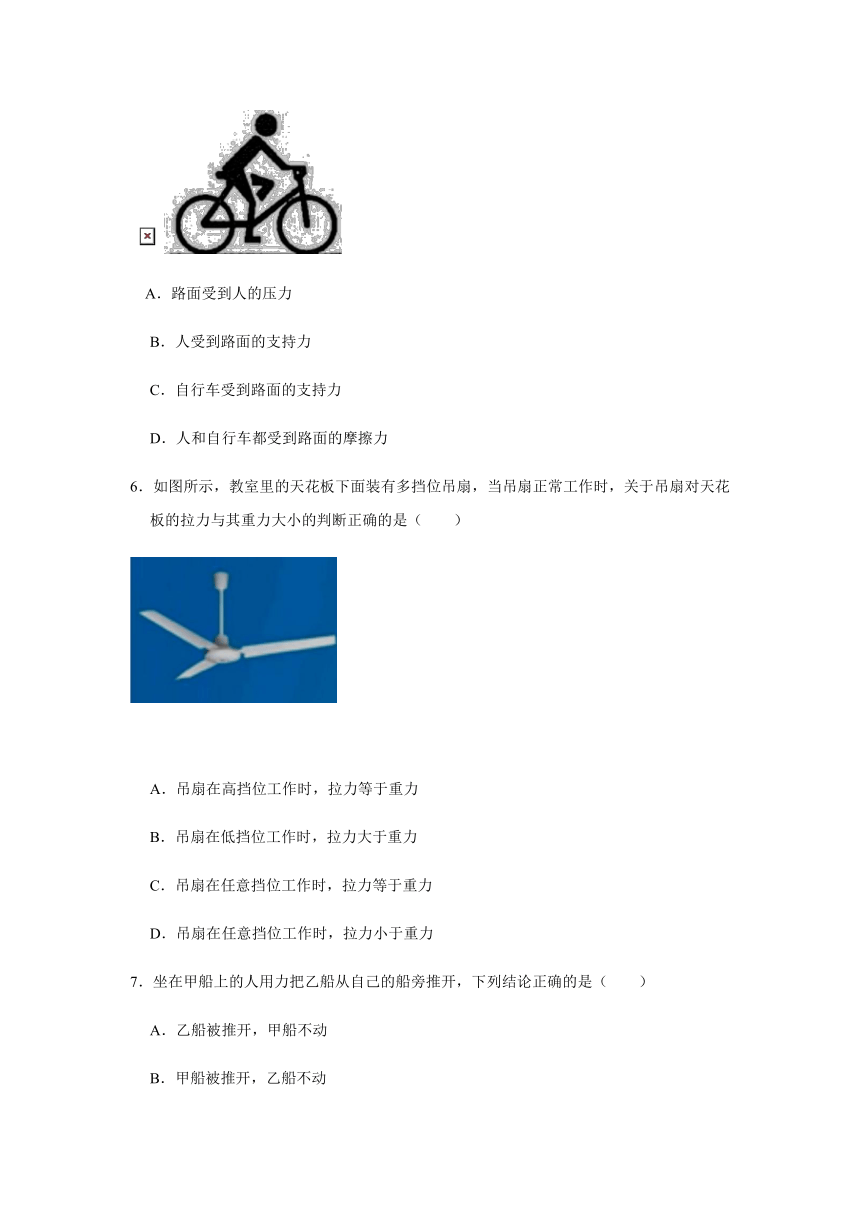 A．路面受到人的压力

B．人受到路面的支持力

C．自行车受到路面的支持力

D．人和自行车都受到路面的摩擦力

6．如图所示，教室里的天花板下面装有多挡位吊扇，当吊扇正常工作时，关于吊扇对天花板的拉力与其重力大小的判断正确的是（　　）

A．吊扇在高挡位工作时，拉力等于重力

B．吊扇在低挡位工作时，拉力大于重力

C．吊扇在任意挡位工作时，拉力等于重力

D．吊扇在任意挡位工作时，拉力小于重力

7．坐在甲船上的人用力把乙船从自己的船旁推开，下列结论正确的是（　　）

A．乙船被推开，甲船不动

B．甲船被推开，乙船不动